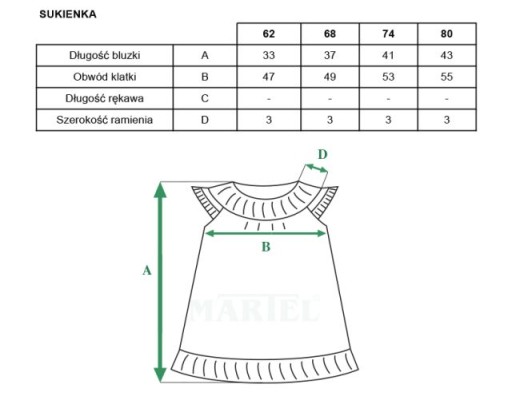 SUKIENKA

| | | 62 | 68 | 74 | 80 |
|---|---|---|---|---|---|
| Długość bluzki | A | 33 | 37 | 41 | 43 |
| Obwód klatki | B | 47 | 49 | 53 | 55 |
| Długość rękawa | C | - | - | - | - |
| Szerokość ramienia | D | 3 | 3 | 3 | 3 |

D

B

A

MARTEL